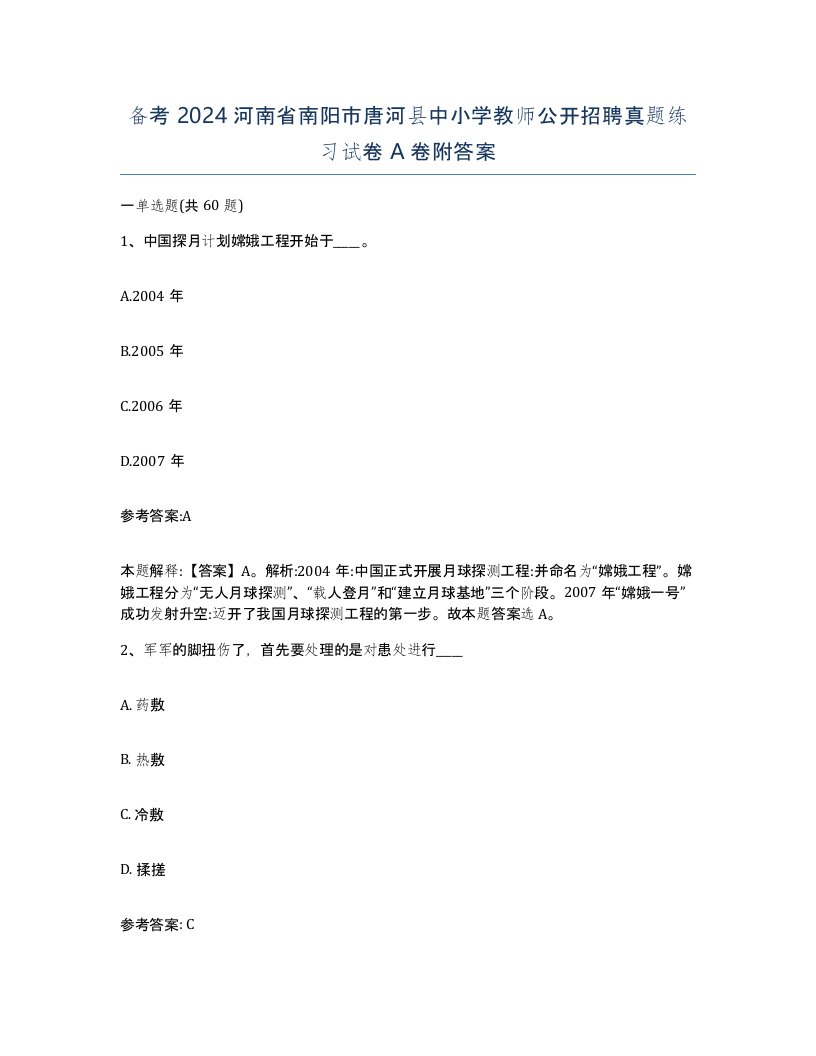 备考 2024 河南省南阳市唐河县中小学教师公开招聘真题练习试卷 A 卷附答案

一单选题(共 60 题)

1、中国探月计划嫦娥工程开始于____。

A.2004 年

B.2005 年

C.2006 年

D.2007 年

参考答案:A

本题解释:【答案】A。解析:2004 年:中国正式开展月球探测工程:并命名为“嫦娥工程”。嫦娥工程分为“无人月球探测”、“载人登月”和“建立月球基地”三个阶段。2007 年“嫦娥一号”成功发射升空:迈开了我国月球探测工程的第一步。故本题答案选 A。

2、军军的脚扭伤了，首先要处理的是对患处进行____

A. 药敷

B. 热敷

C. 冷敷

D. 揉搓

参考答案: C